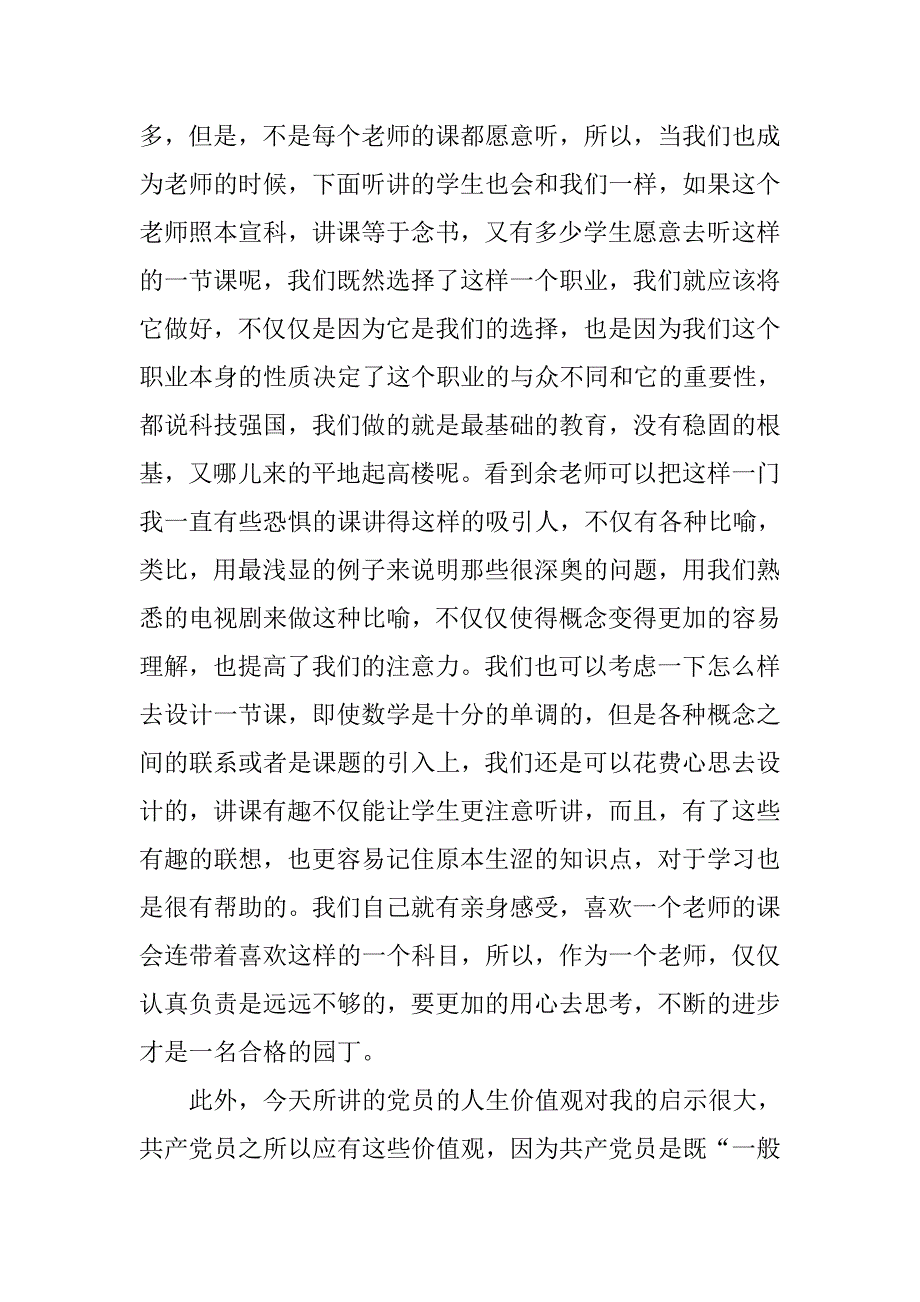 多，但是，不是每个老师的课都愿意听，所以，当我们也成为老师的时候，下面听讲的学生也会和我们一样，如果这个老师照本宣科，讲课等于念书，又有多少学生愿意去听这样的一节课呢，我们既然选择了这样一个职业，我们就应该将它做好，不仅仅是因为它是我们的选择，也是因为我们这个职业本身的性质决定了这个职业的与众不同和它的重要性，都说科技强国，我们做的就是最基础的教育，没有稳固的根基，又哪儿来的平地起高楼呢。看到余老师可以把这样一门我一直有些恐惧的课讲得这样的吸引人，不仅有各种比喻，类比，用最浅显的例子来说明那些很深奥的问题，用我们熟悉的电视剧来做这种比喻，不仅仅使得概念变得更加的容易理解，也提高了我们的注意力。我们也可以考虑一下怎么样去设计一节课，即使数学是十分的单调的，但是各种概念之间的联系或者是课题的引入上，我们还是可以花费心思去设计的，讲课有趣不仅能让学生更注意听讲，而且，有了这些有趣的联想，也更容易记住原本生涩的知识点，对于学习也是很有帮助的。我们自己就有亲身感受，喜欢一个老师的课会连带着喜欢这样的一个科目，所以，作为一个老师，仅仅认真负责是远远不够的，要更加的用心去思考，不断的进步才是一名合格的园丁。

此外，今天所讲的党员的人生价值观对我的启示很大，共产党员之所以应有这些价值观，因为共产党员是既“一般